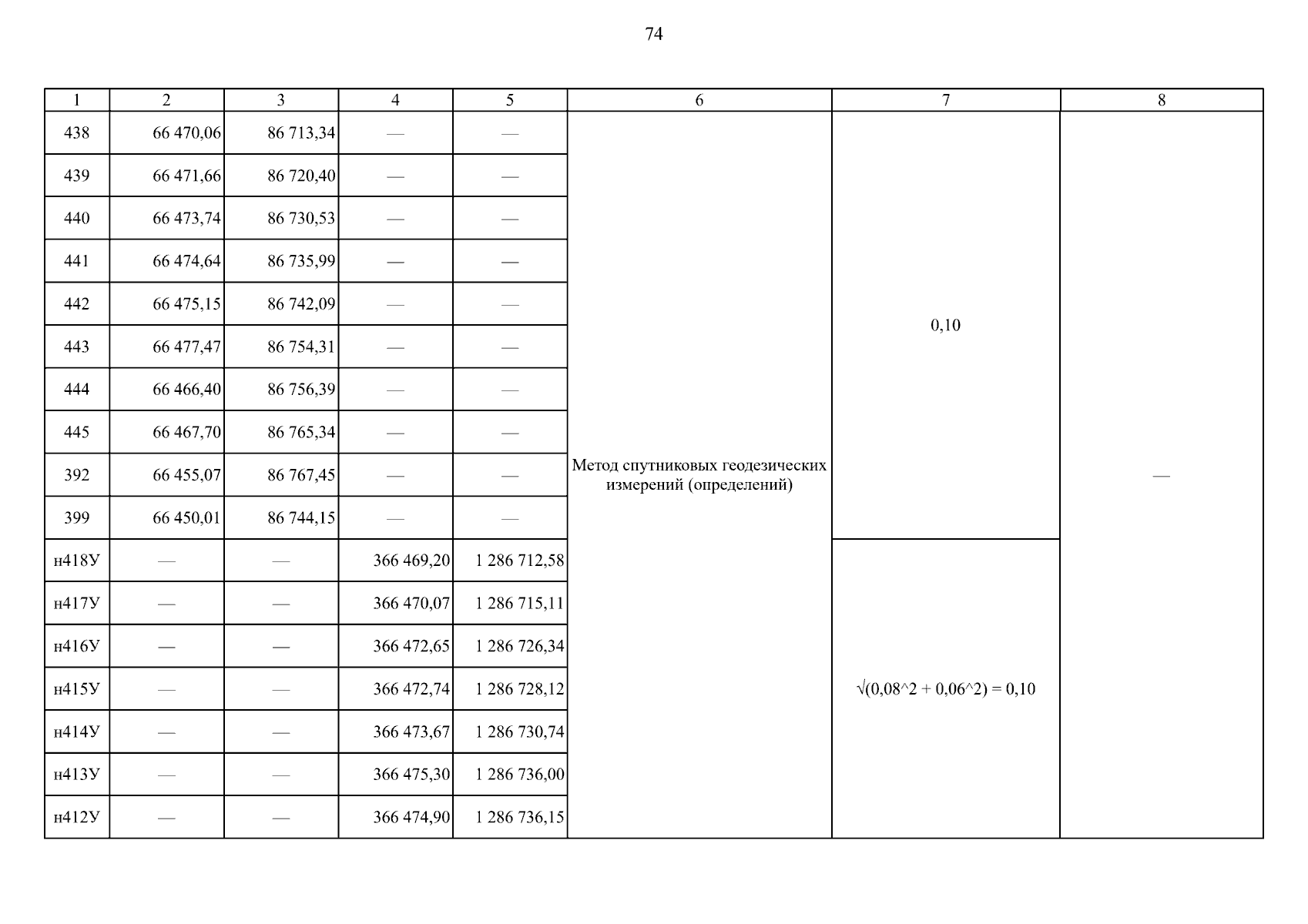 74

| 1 | 2 | 3 | 4 | 5 | 6 | 7 | 8 |
|---|---|---|---|---|---|---|---|
| 438 | 66 470,06 | 86 713,34 | — | — | Метод спутниковых геодезических измерений (определений) | 0,10 | — |
| 439 | 66 471,66 | 86 720,40 | — | — | | | |
| 440 | 66 473,74 | 86 730,53 | — | — | | | |
| 441 | 66 474,64 | 86 735,99 | — | — | | | |
| 442 | 66 475,15 | 86 742,09 | — | — | | | |
| 443 | 66 477,47 | 86 754,31 | — | — | | | |
| 444 | 66 466,40 | 86 756,39 | — | — | | | |
| 445 | 66 467,70 | 86 765,34 | — | — | | | |
| 392 | 66 455,07 | 86 767,45 | — | — | | | |
| 399 | 66 450,01 | 86 744,15 | — | — | | | |
| н418У | — | — | 366 469,20 | 1 286 712,58 | | √(0,08^2 + 0,06^2) = 0,10 | |
| н417У | — | — | 366 470,07 | 1 286 715,11 | | | |
| н416У | — | — | 366 472,65 | 1 286 726,34 | | | |
| н415У | — | — | 366 472,74 | 1 286 728,12 | | | |
| н414У | — | — | 366 473,67 | 1 286 730,74 | | | |
| н413У | — | — | 366 475,30 | 1 286 736,00 | | | |
| н412У | — | — | 366 474,90 | 1 286 736,15 | | | |